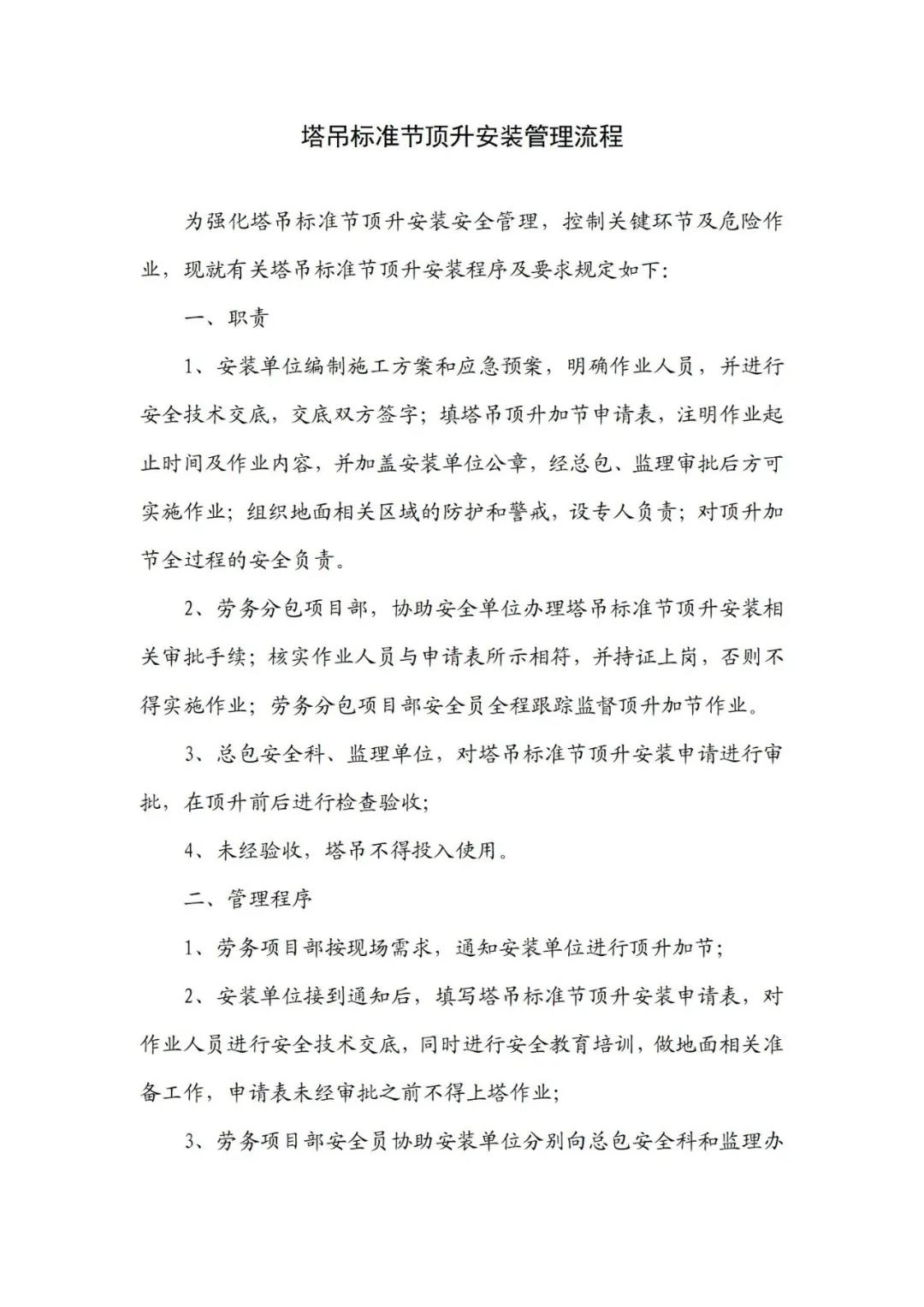 塔吊标准节顶升安装管理流程

为强化塔吊标准节顶升安装安全管理，控制关键环节及危险作业，现就有关塔吊标准节顶升安装程序及要求规定如下：

一、职责

1、安装单位编制施工方案和应急预案，明确作业人员，并进行安全技术交底，交底双方签字；填塔吊顶升加节申请表，注明作业起止时间及作业内容，并加盖安装单位公章，经总包、监理审批后方可实施作业；组织地面相关区域的防护和警戒，设专人负责；对顶升加节全过程的安全负责。

2、劳务分包项目部，协助安全单位办理塔吊标准节顶升安装相关审批手续；核实作业人员与申请表所示相符，并持证上岗，否则不得实施作业；劳务分包项目部安全员全程跟踪监督顶升加节作业。

3、总包安全科、监理单位，对塔吊标准节顶升安装申请进行审批，在顶升前后进行检查验收；

4、未经验收，塔吊不得投入使用。

二、管理程序

1、劳务项目部按现场需求，通知安装单位进行顶升加节；

2、安装单位接到通知后，填写塔吊标准节顶升安装申请表，对作业人员进行安全技术交底，同时进行安全教育培训，做地面相关准备工作，申请表未经审批之前不得上塔作业；

3、劳务项目部安全员协助安装单位分别向总包安全科和监理办